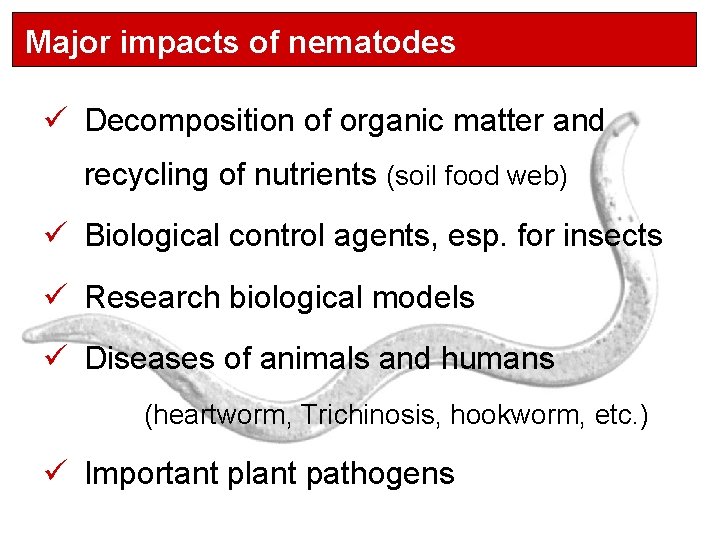 Major impacts of nematodes

✓ Decomposition of organic matter and recycling of nutrients (soil food web)

✓ Biological control agents, esp. for insects

✓ Research biological models

✓ Diseases of animals and humans

(heartworm, Trichinosis, hookworm, etc.)

✓ Important plant pathogens